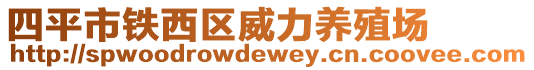 四平市铁西区威力养殖场
http://spwoodrowdewey.cn.coovee.com